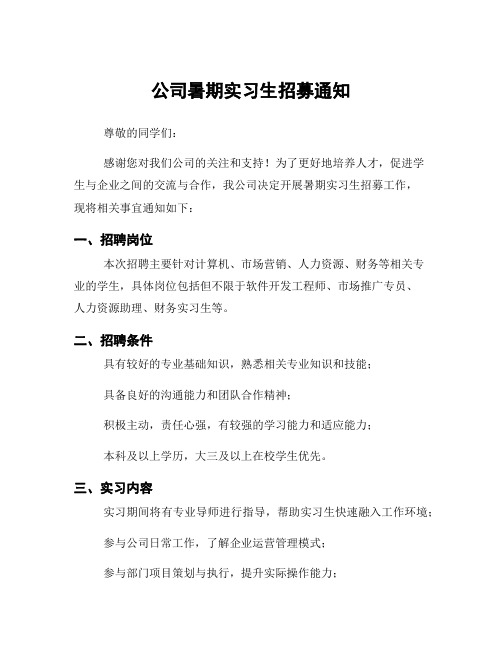 公司暑期实习生招募通知

尊敬的同学们：

感谢您对我们公司的关注和支持！为了更好地培养人才，促进学生与企业之间的交流与合作，我公司决定开展暑期实习生招募工作，现将相关事宜通知如下：

一、招聘岗位

本次招聘主要针对计算机、市场营销、人力资源、财务等相关专业的学生，具体岗位包括但不限于软件开发工程师、市场推广专员、人力资源助理、财务实习生等。

二、招聘条件

具有较好的专业基础知识，熟悉相关专业知识和技能；

具备良好的沟通能力和团队合作精神；

积极主动，责任心强，有较强的学习能力和适应能力；

本科及以上学历，大三及以上在校学生优先。

三、实习内容

实习期间将有专业导师进行指导，帮助实习生快速融入工作环境；

参与公司日常工作，了解企业运营管理模式；

参与部门项目策划与执行，提升实际操作能力；